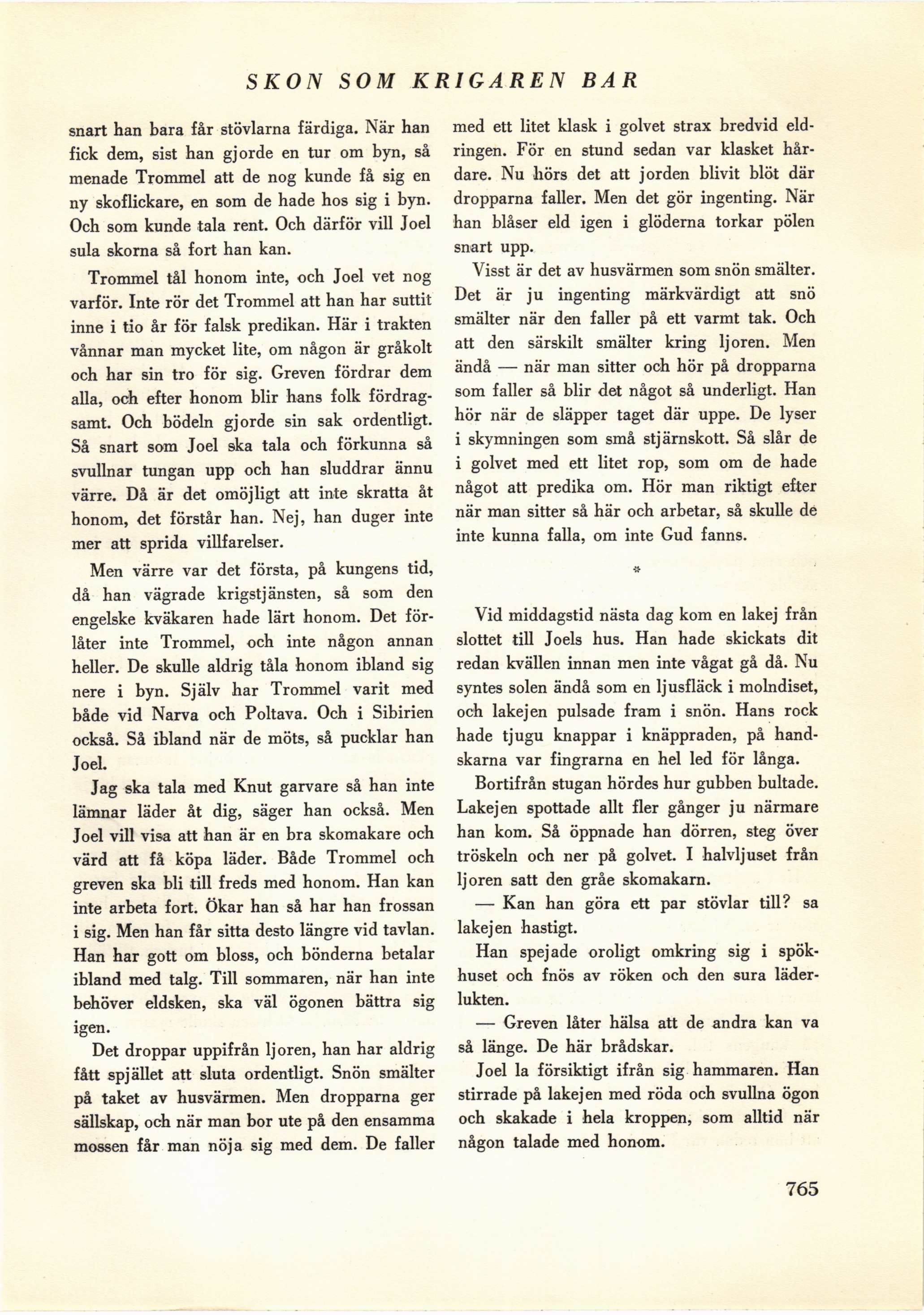 SKON SOM KRIGAREN BAR

snart han bara får stövlarna färdiga. När han fick dem, sist han gjorde en tur om byn, så menade Trommel att de nog kunde få sig en ny skoflickare, en som de hade hos sig i byn. Och som kunde tala rent. Och därför vill Joel sula skorna så fort han kan.

Trommel tål honom inte, och Joel vet nog varför. Inte rör det Trommel att han har suttit inne i tio år för falsk predikan. Här i trakten vånnar man mycket lite, om någon är gråkolt och har sin tro för sig. Greven fördrar dem alla, och efter honom blir hans folk fördragsamt. Och bödeln gjorde sin sak ordentligt. Så snart som Joel ska tala och förkunna så svullnar tungan upp och han sluddrar ännu värre. Då är det omöjligt att inte skratta åt honom, det förstår han. Nej, han duger inte mer att sprida villfarelser.

Men värre var det första, på kungens tid, då han vägrade krigstjänsten, så som den engelske kväkaren hade lärt honom. Det förlåter inte Trommel, och inte någon annan heller. De skulle aldrig tåla honom ibland sig nere i byn. Själv har Trommel varit med både vid Narva och Poltava. Och i Sibirien också. Så ibland när de möts, så pucklar han Joel.

Jag ska tala med Knut garvare så han inte lämnar läder åt dig, säger han också. Men Joel vill visa att han är en bra skomakare och värd att få köpa läder. Både Trommel och greven ska bli till freds med honom. Han kan inte arbeta fort. Ökar han så har han frossan i sig. Men han får sitta desto längre vid tavlan. Han har gott om bloss, och bönderna betalar ibland med talg. Till sommaren, när han inte behöver eldsken, ska väl ögonen bättra sig igen.

Det droppar uppifrån ljoren, han har aldrig fått spjället att sluta ordentligt. Snön smälter på taket av husvärmen. Men dropparna ger sällskap, och när man bor ute på den ensamma mossen får man nöja sig med dem. De faller med ett litet klask i golvet strax bredvid eldringen. För en stund sedan var klasket hårdare. Nu hörs det att jorden blivit blöt där dropparna faller. Men det gör ingenting. När han blåser eld igen i glöderna torkar pölen snart upp.

Visst är det av husvärmen som snön smälter. Det är ju ingenting märkvärdigt att snö smälter när den faller på ett varmt tak. Och att den särskilt smälter kring ljoren. Men ändå — när man sitter och hör på dropparna som faller så blir det något så underligt. Han hör när de släpper taget där uppe. De lyser i skymningen som små stjärnskott. Så slår de i golvet med ett litet rop, som om de hade något att predika om. Hör man riktigt efter när man sitter så här och arbetar, så skulle de inte kunna falla, om inte Gud fanns.

*

Vid middagstid nästa dag kom en lakej från slottet till Joels hus. Han hade skickats dit redan kvällen innan men inte vågat gå då. Nu syntes solen ändå som en ljusfläck i molndiset, och lakejen pulsade fram i snön. Hans rock hade tjugu knappar i knäppraden, på handskarna var fingrarna en hel led för långa.

Bortifrån stugan hördes hur gubben bultade. Lakejen spottade allt fler gånger ju närmare han kom. Så öppnade han dörren, steg över tröskeln och ner på golvet. I halvljuset från ljoren satt den gråe skomakarn.

— Kan han göra ett par stövlar till? sa lakejen hastigt.

Han spejade oroligt omkring sig i spökhuset och fnös av röken och den sura läderlukten.

— Greven låter hälsa att de andra kan va så länge. De här brådskar.

Joel la försiktigt ifrån sig hammaren. Han stirrade på lakejen med röda och svullna ögon och skakade i hela kroppen, som alltid när någon talade med honom.

765